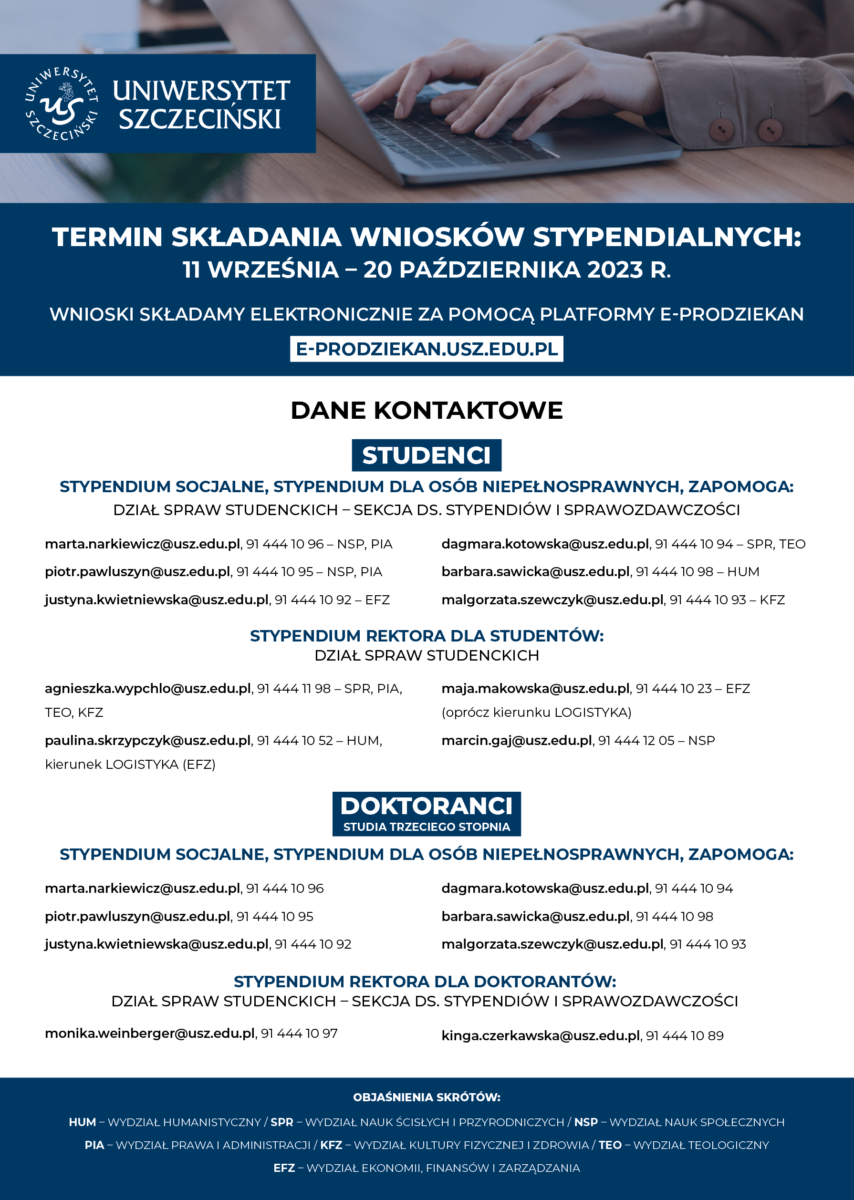 UNIWERSYTET SZCZECIŃSKI US

UNIWERSYTET SZCZECIŃSKI

TERMIN SKŁADANIA WNIOSKÓW STYPENDIALNYCH:
11 WRZEŚNIA – 20 PAŹDZIERNIKA 2023 R.

WNIOSKI SKŁADAMY ELEKTRONICZNIE ZA POMOCĄ PLATFORMY E-PRODZIEKAN

E-PRODZIEKAN.USZ.EDU.PL

DANE KONTAKTOWE

STUDENCI

STYPENDIUM SOCJALNE, STYPENDIUM DLA OSÓB NIEPEŁNOSPRAWNYCH, ZAPOMOGA:
DZIAŁ SPRAW STUDENCKICH – SEKCJA DS. STYPENDIÓW I SPRAWOZDAWCZOŚCI

marta.narkiewicz@usz.edu.pl, 91 444 10 96 – NSP, PIA

piotr.pawluszyn@usz.edu.pl, 91 444 10 95 – NSP, PIA

justyna.kwietniewska@usz.edu.pl, 91 444 10 92 – EFZ

dagmara.kotowska@usz.edu.pl, 91 444 10 94 – SPR, TEO

barbara.sawicka@usz.edu.pl, 91 444 10 98 – HUM

malgorzata.szewczyk@usz.edu.pl, 91 444 10 93 – KFZ

STYPENDIUM REKTORA DLA STUDENTÓW:
DZIAŁ SPRAW STUDENCKICH

agnieszka.wypchlo@usz.edu.pl, 91 444 11 98 – SPR, PIA, TEO, KFZ

paulina.skrzypczyk@usz.edu.pl, 91 444 10 52 – HUM, kierunek LOGISTYKA (EFZ)

maja.makowska@usz.edu.pl, 91 444 10 23 – EFZ (oprócz kierunku LOGISTYKA)

marcin.gaj@usz.edu.pl, 91 444 12 05 – NSP

DOKTORANCI
STUDIA TRZECIEGO STOPNIA

STYPENDIUM SOCJALNE, STYPENDIUM DLA OSÓB NIEPEŁNOSPRAWNYCH, ZAPOMOGA:

marta.narkiewicz@usz.edu.pl, 91 444 10 96

piotr.pawluszyn@usz.edu.pl, 91 444 10 95

justyna.kwietniewska@usz.edu.pl, 91 444 10 92

dagmara.kotowska@usz.edu.pl, 91 444 10 94

barbara.sawicka@usz.edu.pl, 91 444 10 98

malgorzata.szewczyk@usz.edu.pl, 91 444 10 93

STYPENDIUM REKTORA DLA DOKTORANTÓW:
DZIAŁ SPRAW STUDENCKICH – SEKCJA DS. STYPENDIÓW I SPRAWOZDAWCZOŚCI

monika.weinberger@usz.edu.pl, 91 444 10 97

kinga.czerkawska@usz.edu.pl, 91 444 10 89

OBJAŚNIENIA SKRÓTÓW:

HUM – WYDZIAŁ HUMANISTYCZNY / SPR – WYDZIAŁ NAUK ŚCISŁYCH I PRZYRODNICZYCH / NSP – WYDZIAŁ NAUK SPOŁECZNYCH
PIA – WYDZIAŁ PRAWA I ADMINISTRACJI / KFZ – WYDZIAŁ KULTURY FIZYCZNEJ I ZDROWIA / TEO – WYDZIAŁ TEOLOGICZNY
EFZ – WYDZIAŁ EKONOMII, FINANSÓW I ZARZĄDZANIA